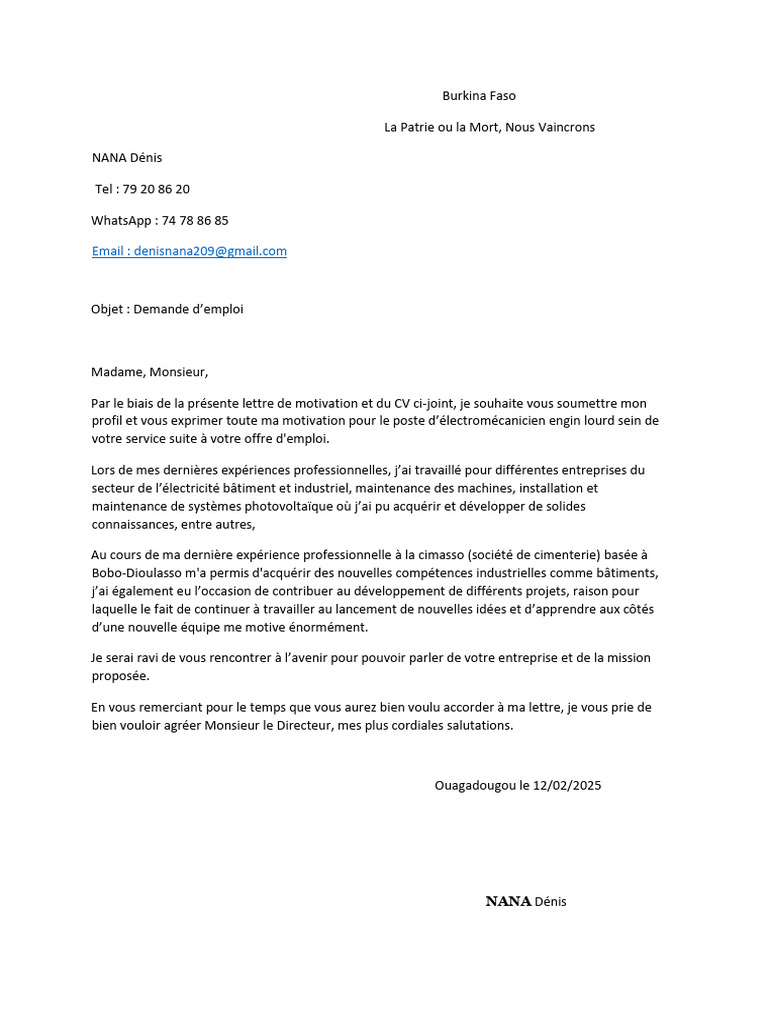 Burkina Faso

La Patrie ou la Mort, Nous Vaincrons

NANA Dénis

Tel : 79 20 86 20

WhatsApp : 74 78 86 85

Email : denisnana209@gmail.com

Objet : Demande d'emploi

Madame, Monsieur,

Par le biais de la présente lettre de motivation et du CV ci-joint, je souhaite vous soumettre mon profil et vous exprimer toute ma motivation pour le poste d'électromécanicien engin lourd sein de votre service suite à votre offre d'emploi.

Lors de mes dernières expériences professionnelles, j'ai travaillé pour différentes entreprises du secteur de l'électricité bâtiment et industriel, maintenance des machines, installation et maintenance de systèmes photovoltaïque où j'ai pu acquérir et développer de solides connaissances, entre autres,

Au cours de ma dernière expérience professionnelle à la cimasso (société de cimenterie) basée à Bobo-Dioulasso m'a permis d'acquérir des nouvelles compétences industrielles comme bâtiments, j'ai également eu l'occasion de contribuer au développement de différents projets, raison pour laquelle le fait de continuer à travailler au lancement de nouvelles idées et d'apprendre aux côtés d'une nouvelle équipe me motive énormément.

Je serai ravi de vous rencontrer à l'avenir pour pouvoir parler de votre entreprise et de la mission proposée.

En vous remerciant pour le temps que vous aurez bien voulu accorder à ma lettre, je vous prie de bien vouloir agréer Monsieur le Directeur, mes plus cordiales salutations.

Ouagadougou le 12/02/2025

NANA Dénis